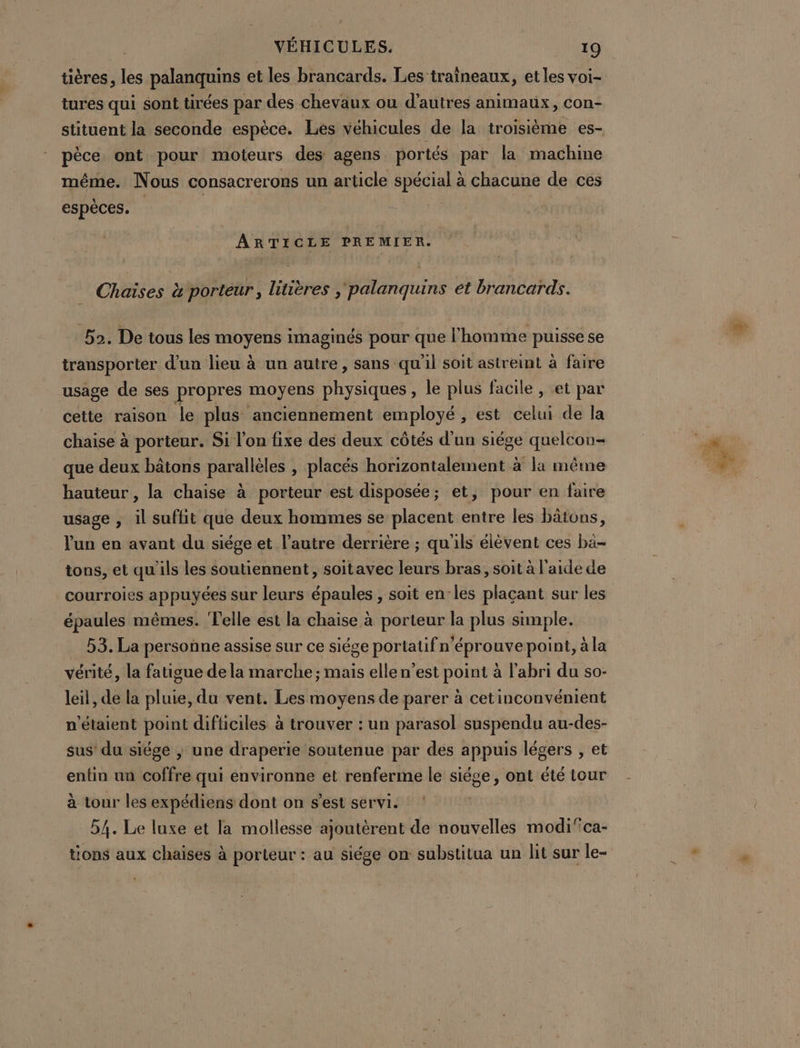 VÉHICULES. 19

tières, les palanquins et les brancards. Les traîneaux, et les voitures qui sont tirées par des chevaux ou d'autres animaux, constituent la seconde espèce. Les véhicules de la troisième espèce ont pour moteurs des agens portés par la machine même. Nous consacrerons un article spécial à chacune de ces espèces.

ARTICLE PREMIER.

Chaises à porteur, litières, palanquins et brancards.

52. De tous les moyens imaginés pour que l'homme puisse se transporter d'un lieu à un autre, sans qu'il soit astreint à faire usage de ses propres moyens physiques, le plus facile, et par cette raison le plus anciennement employé, est celui de la chaise à porteur. Si l'on fixe des deux côtés d'un siége quelconque deux bâtons parallèles, placés horizontalement à la même hauteur, la chaise à porteur est disposée; et, pour en faire usage, il suffit que deux hommes se placent entre les bâtons, l'un en avant du siége et l'autre derrière; qu'ils élèvent ces bâtons, et qu'ils les soutiennent, soit avec leurs bras, soit à l'aide de courroies appuyées sur leurs épaules, soit en les plaçant sur les épaules mêmes. Telle est la chaise à porteur la plus simple.

53. La personne assise sur ce siége portatif n'éprouve point, à la vérité, la fatigue de la marche; mais elle n'est point à l'abri du soleil, de la pluie, du vent. Les moyens de parer à cet inconvénient n'étaient point difficiles à trouver : un parasol suspendu au-dessus du siége, une draperie soutenue par des appuis légers, et enfin un coffre qui environne et renferme le siége, ont été tour à tour les expédiens dont on s'est servi.

54. Le luxe et la mollesse ajoutèrent de nouvelles modifications aux chaises à porteur : au siége on substitua un lit sur le-